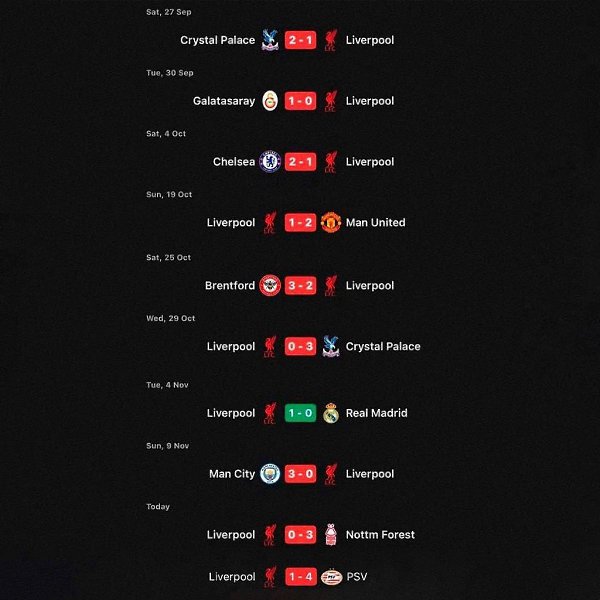 Sat, 27 Sep

Crystal Palace 2 - 1 Liverpool

Tue, 30 Sep

Galatasaray 1 - 0 Liverpool

Sat, 4 Oct

Chelsea 2 - 1 Liverpool

Sun, 19 Oct

Liverpool 1 - 2 Man United

Sat, 25 Oct

Brentford 3 - 2 Liverpool

Wed, 29 Oct

Liverpool 0 - 3 Crystal Palace

Tue, 4 Nov

Liverpool 1 - 0 Real Madrid

Sun, 9 Nov

Man City 3 - 0 Liverpool

Today

Liverpool 0 - 3 Nottm Forest

Liverpool 1 - 4 PSV